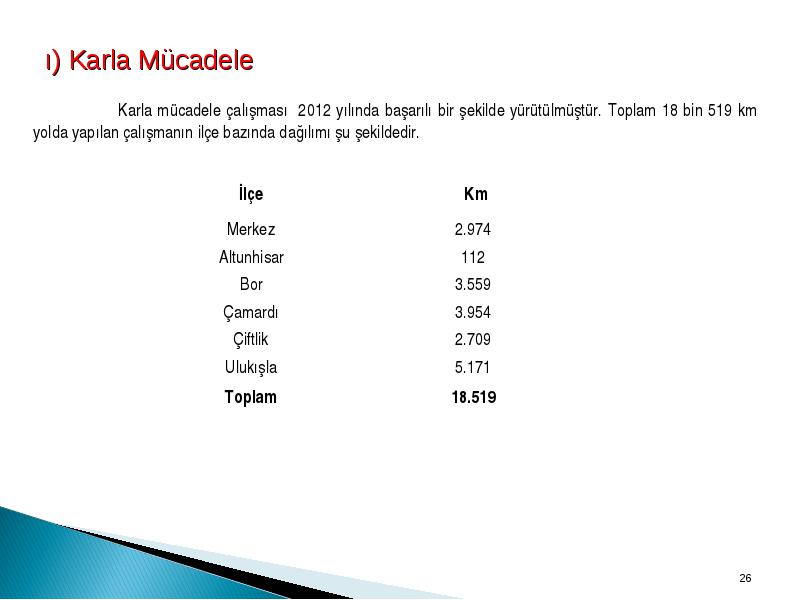 ı) Karla Mücadele

Karla mücadele çalışması 2012 yılında başarılı bir şekilde yürütülmüştür. Toplam 18 bin 519 km yolda yapılan çalışmanın ilçe bazında dağılımı şu şekildedir.

| İlçe | Km |
|---|---|
| Merkez | 2.974 |
| Altunhisar | 112 |
| Bor | 3.559 |
| Çamardı | 3.954 |
| Çiftlik | 2.709 |
| Ulukışla | 5.171 |
| Toplam | 18.519 |

26